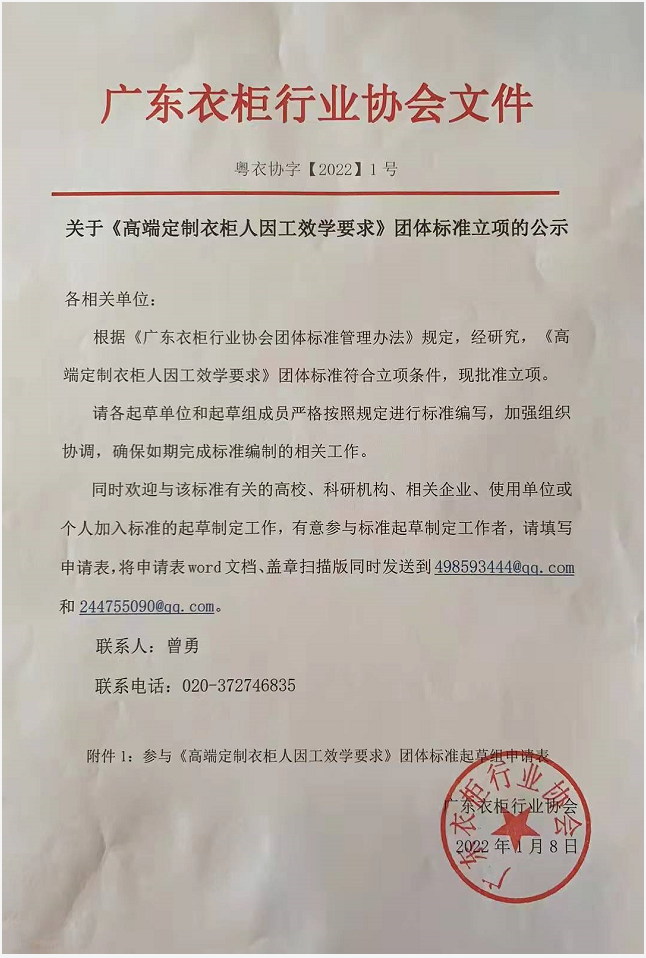 广东衣柜行业协会文件

粤衣协字【2022】1号

关于《高端定制衣柜人因工效学要求》团体标准立项的公示

各相关单位：

根据《广东衣柜行业协会团体标准管理办法》规定，经研究，《高端定制衣柜人因工效学要求》团体标准符合立项条件，现批准立项。

请各起草单位和起草组成员严格按照规定进行标准编写，加强组织协调，确保如期完成标准编制的相关工作。

同时欢迎与该标准有关的高校、科研机构、相关企业、使用单位或个人加入标准的起草制定工作，有意参与标准起草制定工作者，请填写申请表，将申请表word文档、盖章扫描版同时发送到498593444@qq.com和244755090@qq.com。

联系人：曾勇

联系电话：020-372746835

附件1：参与《高端定制衣柜人因工效学要求》团体标准起草组申请表

广东衣柜行业协会

2022年1月8日

广东衣柜行业协会